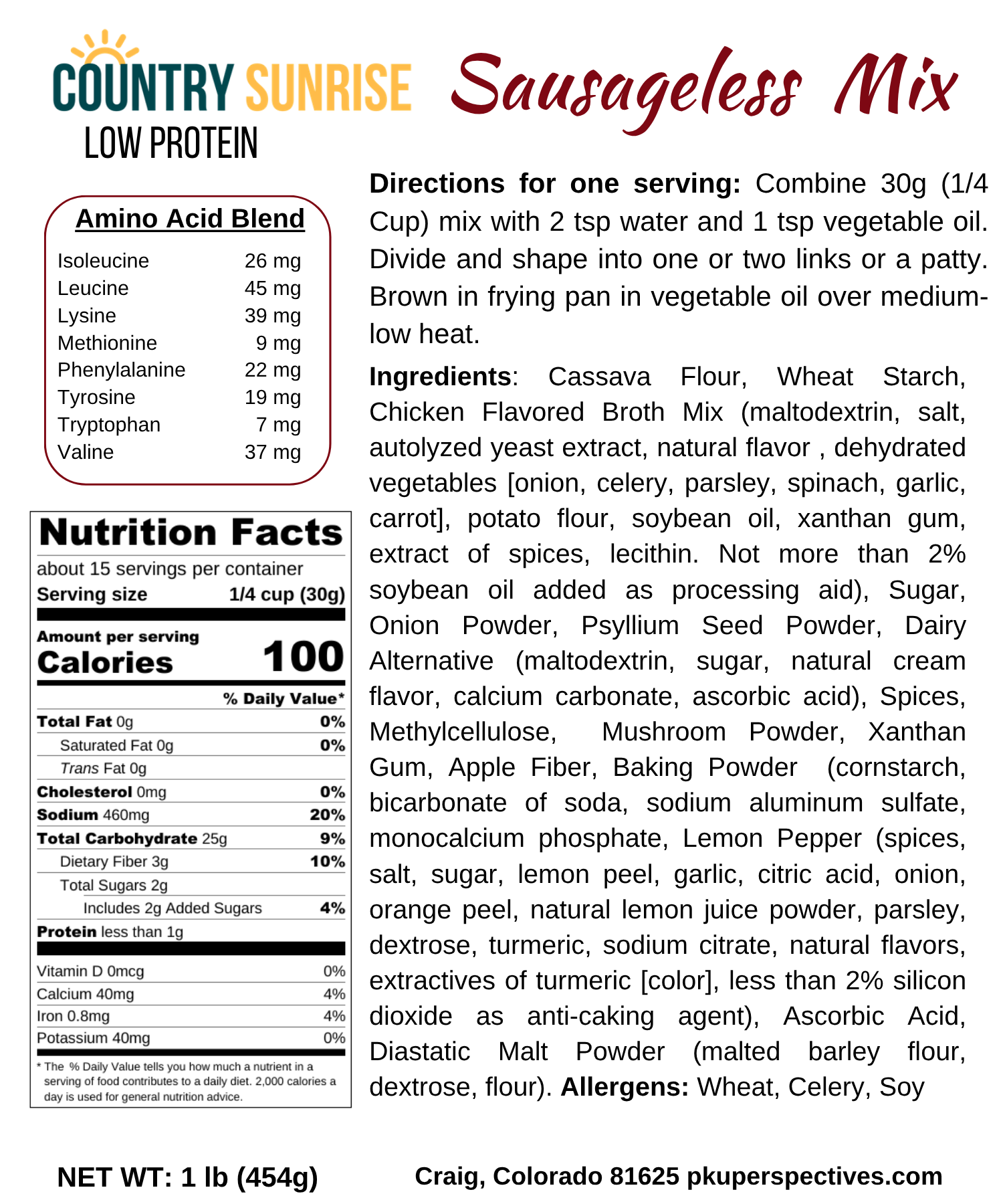 COUNTRY SUNRISE
LOW PROTEIN

Sausageless Mix

Amino Acid Blend

| | |
|---|---|
| Isoleucine | 26 mg |
| Leucine | 45 mg |
| Lysine | 39 mg |
| Methionine | 9 mg |
| Phenylalanine | 22 mg |
| Tyrosine | 19 mg |
| Tryptophan | 7 mg |
| Valine | 37 mg |

Nutrition Facts
about 15 servings per container
Serving size 1/4 cup (30g)

Amount per serving
Calories 100

| | % Daily Value* |
|---|---|
| Total Fat 0g | 0% |
| Saturated Fat 0g | 0% |
| Trans Fat 0g | |
| Cholesterol 0mg | 0% |
| Sodium 460mg | 20% |
| Total Carbohydrate 25g | 9% |
| Dietary Fiber 3g | 10% |
| Total Sugars 2g | |
| Includes 2g Added Sugars | 4% |
| Protein less than 1g | |
| Vitamin D 0mcg | 0% |
| Calcium 40mg | 4% |
| Iron 0.8mg | 4% |
| Potassium 40mg | 0% |

* The % Daily Value tells you how much a nutrient in a serving of food contributes to a daily diet. 2,000 calories a day is used for general nutrition advice.

Directions for one serving: Combine 30g (1/4 Cup) mix with 2 tsp water and 1 tsp vegetable oil. Divide and shape into one or two links or a patty. Brown in frying pan in vegetable oil over medium-low heat.

Ingredients: Cassava Flour, Wheat Starch, Chicken Flavored Broth Mix (maltodextrin, salt, autolyzed yeast extract, natural flavor , dehydrated vegetables [onion, celery, parsley, spinach, garlic, carrot], potato flour, soybean oil, xanthan gum, extract of spices, lecithin. Not more than 2% soybean oil added as processing aid), Sugar, Onion Powder, Psyllium Seed Powder, Dairy Alternative (maltodextrin, sugar, natural cream flavor, calcium carbonate, ascorbic acid), Spices, Methylcellulose, Mushroom Powder, Xanthan Gum, Apple Fiber, Baking Powder (cornstarch, bicarbonate of soda, sodium aluminum sulfate, monocalcium phosphate, Lemon Pepper (spices, salt, sugar, lemon peel, garlic, citric acid, onion, orange peel, natural lemon juice powder, parsley, dextrose, turmeric, sodium citrate, natural flavors, extractives of turmeric [color], less than 2% silicon dioxide as anti-caking agent), Ascorbic Acid, Diastatic Malt Powder (malted barley flour, dextrose, flour). Allergens: Wheat, Celery, Soy

NET WT: 1 lb (454g)

Craig, Colorado 81625 pkuperspectives.com